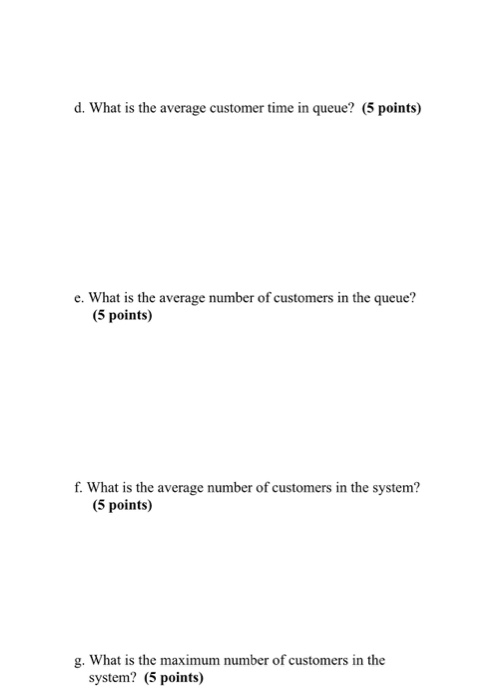 d. What is the average customer time in queue? (5 points)

e. What is the average number of customers in the queue? (5 points)

f. What is the average number of customers in the system? (5 points)

g. What is the maximum number of customers in the system? (5 points)